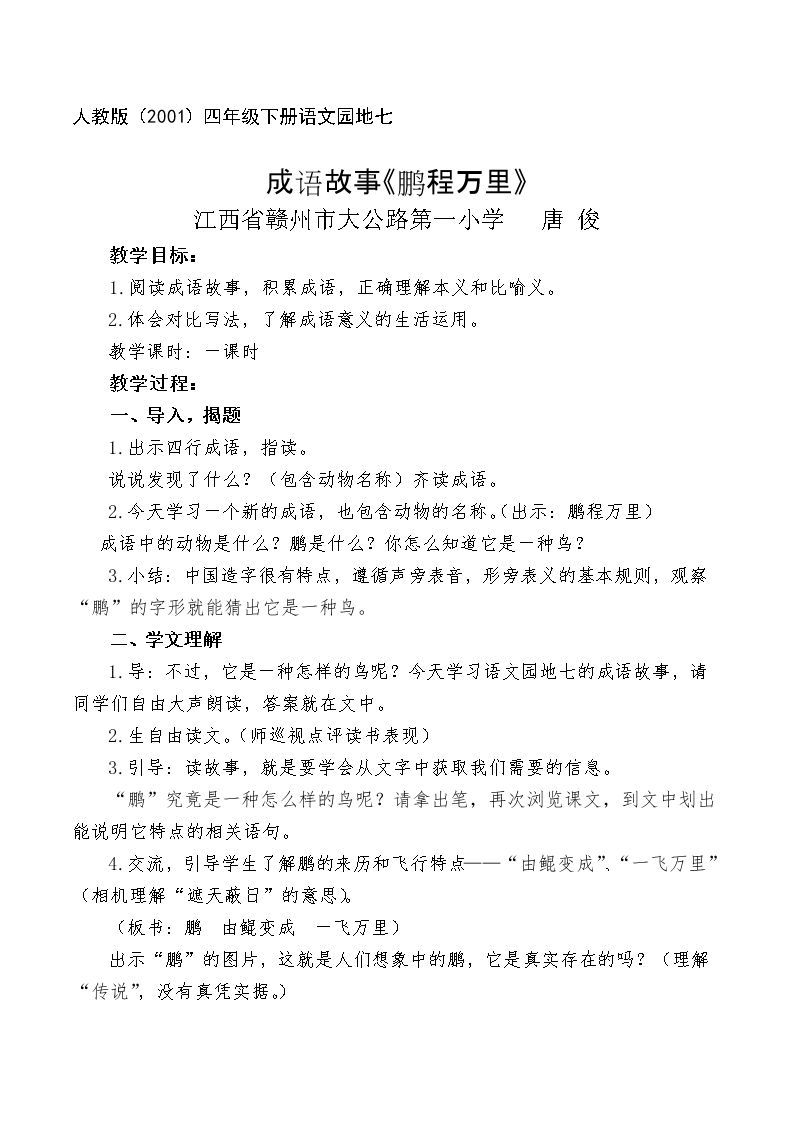 人教版（2001）四年级下册语文园地七

成语故事《鹏程万里》

江西省赣州市大公路第一小学 唐 俊

教学目标：

1.阅读成语故事，积累成语，正确理解本义和比喻义。

2.体会对比写法，了解成语意义的生活运用。

教学课时：一课时

教学过程：

一、导入，揭题

1.出示四行成语，指读。

说说发现了什么？（包含动物名称）齐读成语。

2.今天学习一个新的成语，也包含动物的名称。（出示：鹏程万里）

成语中的动物是什么？鹏是什么？你怎么知道它是一种鸟？

3.小结：中国造字很有特点，遵循声旁表音，形旁表义的基本规则，观察“鹏”的字形就能猜出它是一种鸟。

二、学文理解

1.导：不过，它是一种怎样的鸟呢？今天学习语文园地七的成语故事，请同学们自由大声朗读，答案就在文中。

2.生自由读文。（师巡视点评读书表现）

3.引导：读故事，就是要学会从文字中获取我们需要的信息。

“鹏”究竟是一种怎么样的鸟呢？请拿出笔，再次浏览课文，到文中划出能说明它特点的相关语句。

4.交流，引导学生了解鹏的来历和飞行特点——“由鲲变成”、“一飞万里”（相机理解“遮天蔽日”的意思）。

（板书：鹏 由鲲变成 一飞万里）

出示“鹏”的图片，这就是人们想象中的鹏，它是真实存在的吗？（理解“传说”，没有真凭实据。）